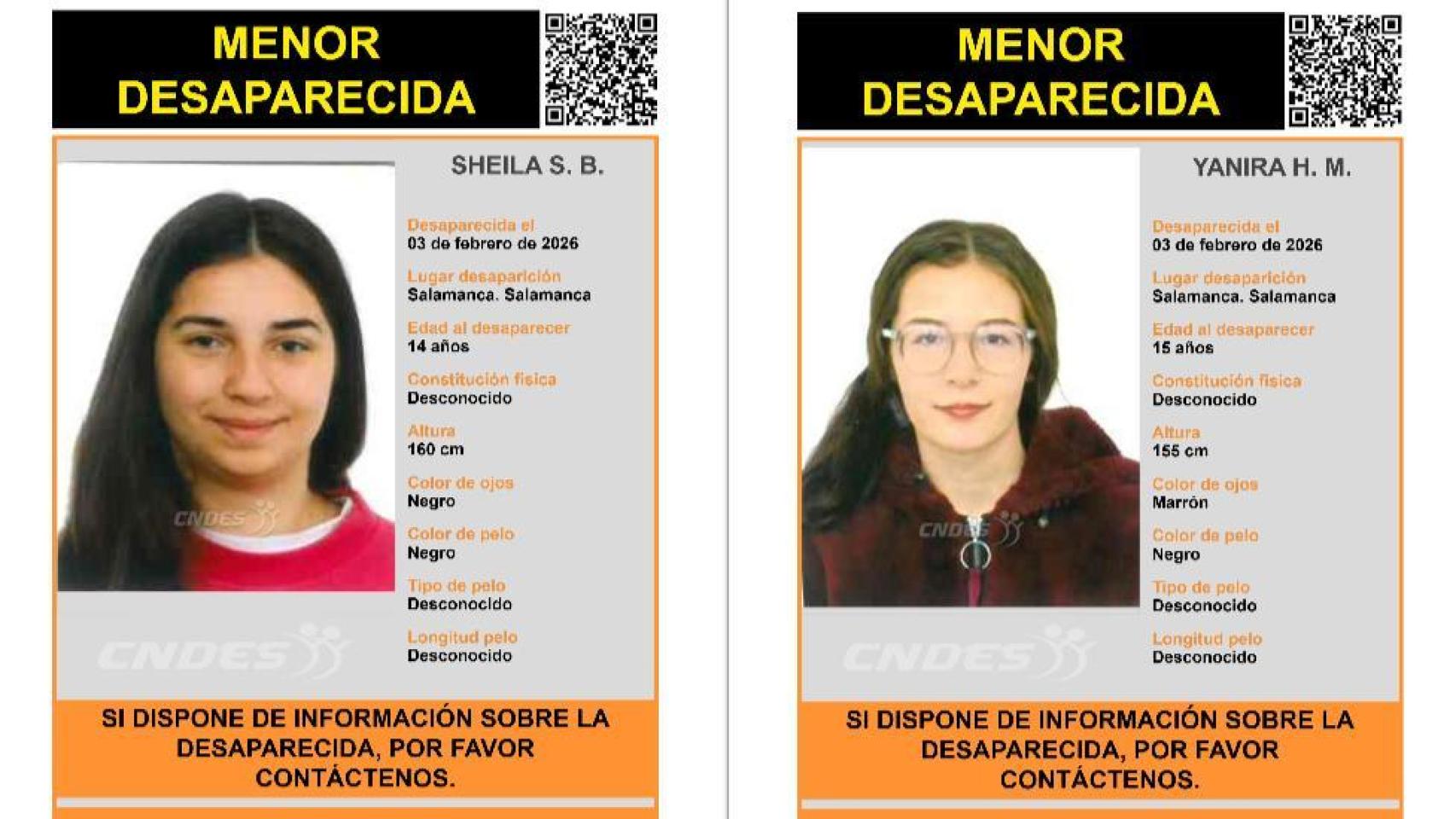 MENOR DESAPARECIDA

SHEILA S. B.

Desaparecida el
03 de febrero de 2026

Lugar desaparición
Salamanca. Salamanca

Edad al desaparecer
14 años

Constitución física
Desconocido

Altura
160 cm

Color de ojos
Negro

Color de pelo
Negro

Tipo de pelo
Desconocido

Longitud pelo
Desconocido

CNDES

CNDES

SI DISPONE DE INFORMACIÓN SOBRE LA DESAPARECIDA, POR FAVOR CONTÁCTENOS.

MENOR DESAPARECIDA

YANIRA H. M.

Desaparecida el
03 de febrero de 2026

Lugar desaparición
Salamanca. Salamanca

Edad al desaparecer
15 años

Constitución física
Desconocido

Altura
155 cm

Color de ojos
Marrón

Color de pelo
Negro

Tipo de pelo
Desconocido

Longitud pelo
Desconocido

CNDES

CNDES

SI DISPONE DE INFORMACIÓN SOBRE LA DESAPARECIDA, POR FAVOR CONTÁCTENOS.